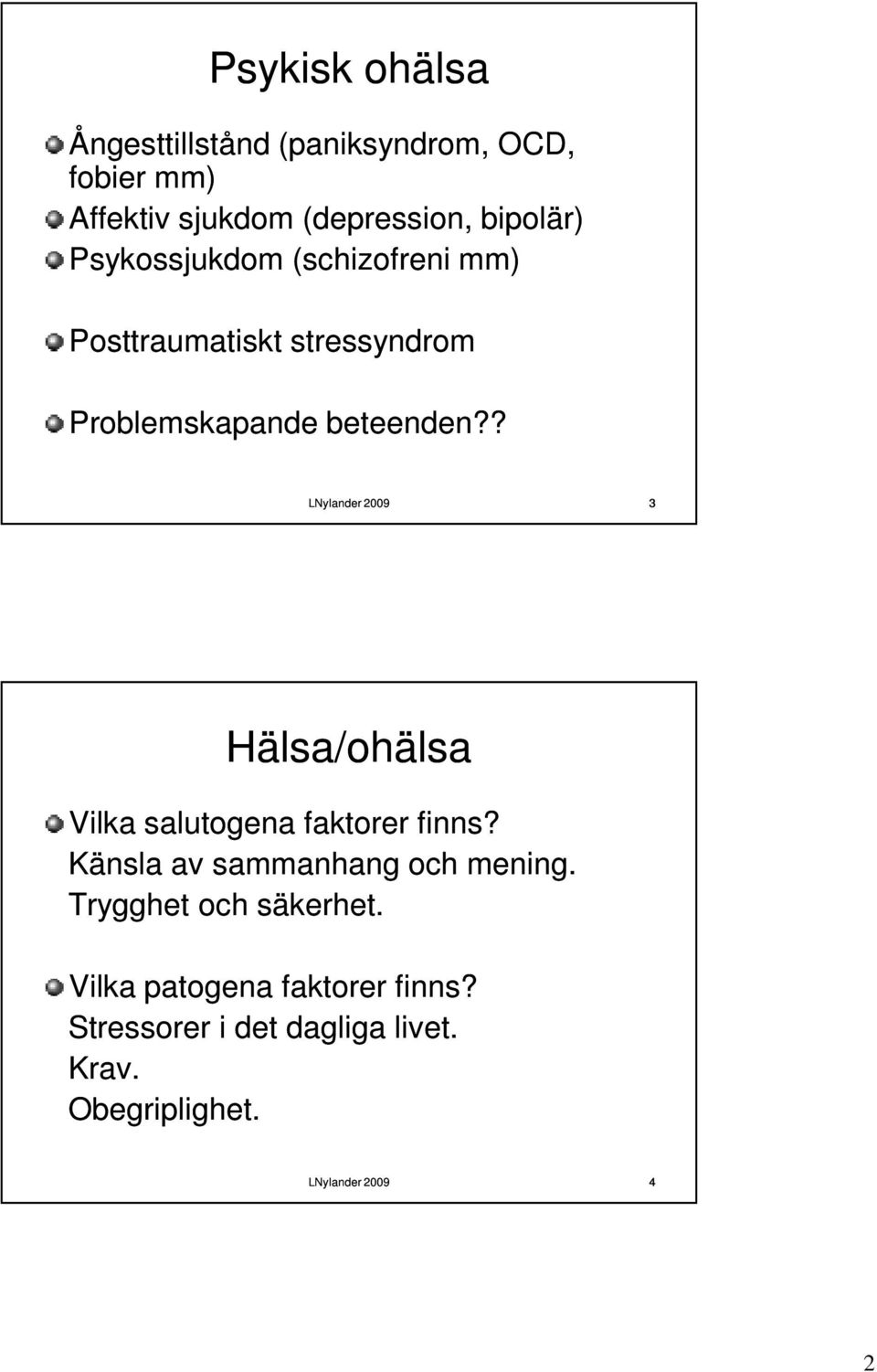 Psykisk ohälsa

Ångesttillstånd (paniksyndrom, OCD, fobier mm)

Affektiv sjukdom (depression, bipolär)

Psykossjukdom (schizofreni mm)

Posttraumatiskt stressyndrom

Problemskapande beteenden??

LNylander 2009

3

Hälsa/ohälsa

Vilka salutogena faktorer finns?
Känsla av sammanhang och mening.
Trygghet och säkerhet.

Vilka patogena faktorer finns?
Stressorer i det dagliga livet.
Krav.
Obegriplighet.

LNylander 2009

4

2